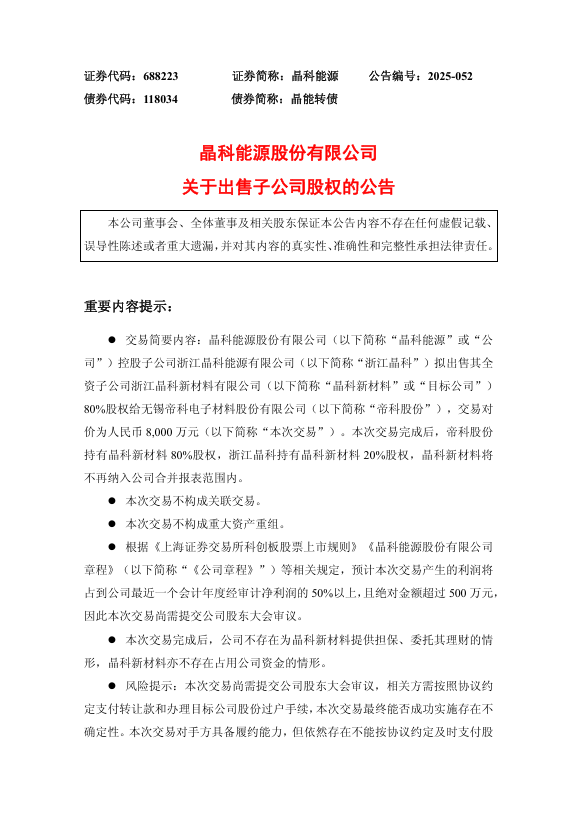 证券代码：688223　　证券简称：晶科能源　　公告编号：2025-052
债券代码：118034　　债券简称：晶能转债

晶科能源股份有限公司
关于出售子公司股权的公告

本公司董事会、全体董事及相关股东保证本公告内容不存在任何虚假记载、误导性陈述或者重大遗漏，并对其内容的真实性、准确性和完整性承担法律责任。

重要内容提示：

● 交易简要内容：晶科能源股份有限公司（以下简称“晶科能源”或“公司”）控股子公司浙江晶科能源有限公司（以下简称“浙江晶科”）拟出售其全资子公司浙江晶科新材料有限公司（以下简称“晶科新材料”或“目标公司”）80%股权给无锡帝科电子材料股份有限公司（以下简称“帝科股份”），交易对价为人民币 8,000 万元（以下简称“本次交易”）。本次交易完成后，帝科股份持有晶科新材料 80%股权，浙江晶科持有晶科新材料 20%股权，晶科新材料将不再纳入公司合并报表范围内。

● 本次交易不构成关联交易。

● 本次交易不构成重大资产重组。

● 根据《上海证券交易所科创板股票上市规则》《晶科能源股份有限公司章程》（以下简称“《公司章程》”）等相关规定，预计本次交易产生的利润将占到公司最近一个会计年度经审计净利润的 50%以上，且绝对金额超过 500 万元，因此本次交易尚需提交公司股东大会审议。

● 本次交易完成后，公司不存在为晶科新材料提供担保、委托其理财的情形，晶科新材料亦不存在占用公司资金的情形。

● 风险提示：本次交易尚需提交公司股东大会审议，相关方需按照协议约定支付转让款和办理目标公司股份过户手续，本次交易最终能否成功实施存在不确定性。本次交易对手方具备履约能力，但依然存在不能按协议约定及时支付股